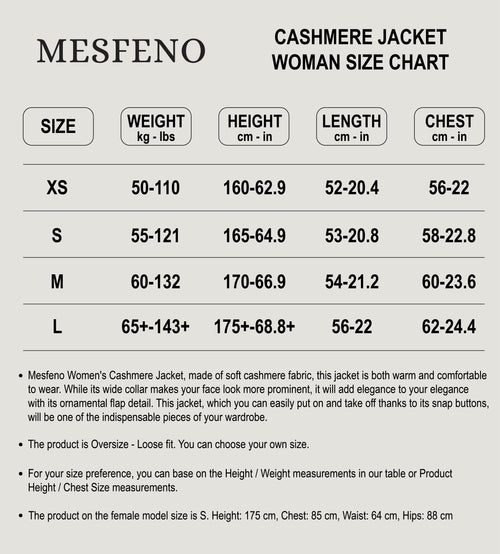 MESFENO

CASHMERE JACKET
WOMAN SIZE CHART

| SIZE | WEIGHT kg - lbs | HEIGHT cm - in | LENGTH cm - in | CHEST cm - in |
|---|---|---|---|---|
| XS | 50-110 | 160-62.9 | 52-20.4 | 56-22 |
| S | 55-121 | 165-64.9 | 53-20.8 | 58-22.8 |
| M | 60-132 | 170-66.9 | 54-21.2 | 60-23.6 |
| L | 65+-143+ | 175+-68.8+ | 56-22 | 62-24.4 |

• Mesfeno Women's Cashmere Jacket, made of soft cashmere fabric, this jacket is both warm and comfortable to wear. While its wide collar makes your face look more prominent, it will add elegance to your elegance with its ornamental flap detail. This jacket, which you can easily put on and take off thanks to its snap buttons, will be one of the indispensable pieces of your wardrobe.

• The product is Oversize - Loose fit. You can choose your own size.

• For your size preference, you can base on the Height / Weight measurements in our table or Product Height / Chest Size measurements.

• The product on the female model size is S. Height: 175 cm, Chest: 85 cm, Waist: 64 cm, Hips: 88 cm